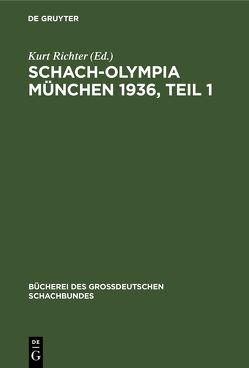 DE GRUYTER

Kurt Richter (Ed.)

SCHACH-OLYMPIA MÜNCHEN 1936, TEIL 1

BÜCHEREI DES GROSSDEUTSCHEN SCHACHBUNDES

DE
G